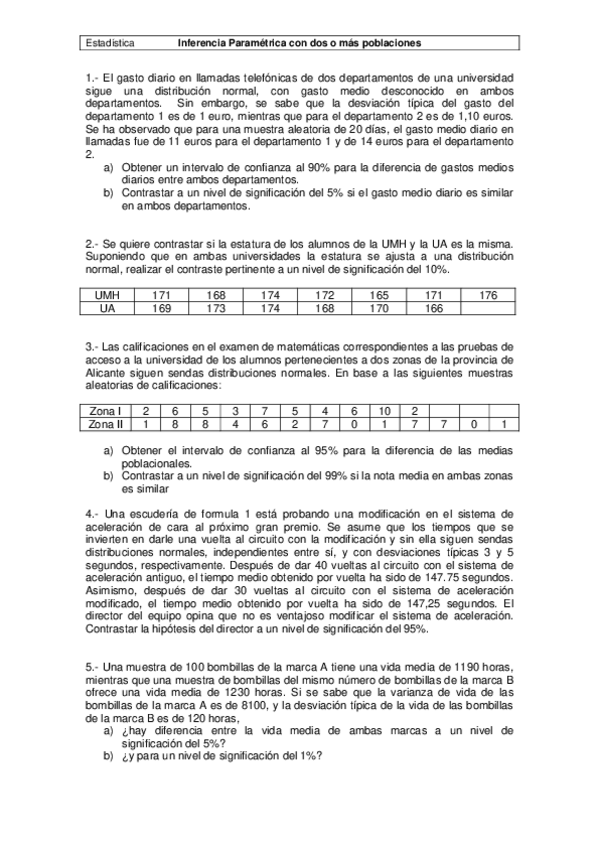 | Estadística | Inferencia Paramétrica con dos o más poblaciones |
|---|---|

1.- El gasto diario en llamadas telefónicas de dos departamentos de una universidad sigue una distribución normal, con gasto medio desconocido en ambos departamentos. Sin embargo, se sabe que la desviación típica del gasto del departamento 1 es de 1 euro, mientras que para el departamento 2 es de 1,10 euros. Se ha observado que para una muestra aleatoria de 20 días, el gasto medio diario en llamadas fue de 11 euros para el departamento 1 y de 14 euros para el departamento 2.
a) Obtener un intervalo de confianza al 90% para la diferencia de gastos medios diarios entre ambos departamentos.
b) Contrastar a un nivel de significación del 5% si el gasto medio diario es similar en ambos departamentos.

2.- Se quiere contrastar si la estatura de los alumnos de la UMH y la UA es la misma. Suponiendo que en ambas universidades la estatura se ajusta a una distribución normal, realizar el contraste pertinente a un nivel de significación del 10%.

| UMH | 171 | 168 | 174 | 172 | 165 | 171 | 176 |
|---|---|---|---|---|---|---|---|
| UA | 169 | 173 | 174 | 168 | 170 | 166 | |

3.- Las calificaciones en el examen de matemáticas correspondientes a las pruebas de acceso a la universidad de los alumnos pertenecientes a dos zonas de la provincia de Alicante siguen sendas distribuciones normales. En base a las siguientes muestras aleatorias de calificaciones:

| Zona I | 2 | 6 | 5 | 3 | 7 | 5 | 4 | 6 | 10 | 2 | | | |
|---|---|---|---|---|---|---|---|---|---|---|---|---|---|
| Zona II | 1 | 8 | 8 | 4 | 6 | 2 | 7 | 0 | 1 | 7 | 7 | 0 | 1 |

a) Obtener el intervalo de confianza al 95% para la diferencia de las medias poblacionales.
b) Contrastar a un nivel de significación del 99% si la nota media en ambas zonas es similar

4.- Una escudería de formula 1 está probando una modificación en el sistema de aceleración de cara al próximo gran premio. Se asume que los tiempos que se invierten en darle una vuelta al circuito con la modificación y sin ella siguen sendas distribuciones normales, independientes entre sí, y con desviaciones típicas 3 y 5 segundos, respectivamente. Después de dar 40 vueltas al circuito con el sistema de aceleración antiguo, el tiempo medio obtenido por vuelta ha sido de 147.75 segundos. Asimismo, después de dar 30 vueltas al circuito con el sistema de aceleración modificado, el tiempo medio obtenido por vuelta ha sido de 147,25 segundos. El director del equipo opina que no es ventajoso modificar el sistema de aceleración. Contrastar la hipótesis del director a un nivel de significación del 95%.

5.- Una muestra de 100 bombillas de la marca A tiene una vida media de 1190 horas, mientras que una muestra de bombillas del mismo número de bombillas de la marca B ofrece una vida media de 1230 horas. Si se sabe que la varianza de vida de las bombillas de la marca A es de 8100, y la desviación típica de la vida de las bombillas de la marca B es de 120 horas,
a) ¿hay diferencia entre la vida media de ambas marcas a un nivel de significación del 5%?
b) ¿y para un nivel de significación del 1%?